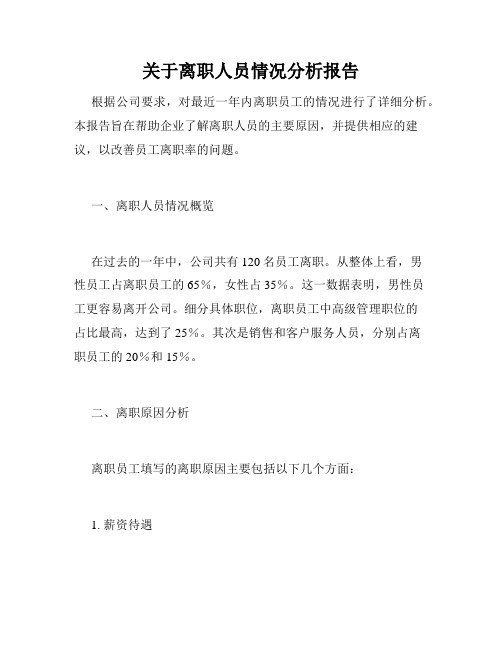 关于离职人员情况分析报告

根据公司要求，对最近一年内离职员工的情况进行了详细分析。本报告旨在帮助企业了解离职人员的主要原因，并提供相应的建议，以改善员工离职率的问题。

一、离职人员情况概览

在过去的一年中，公司共有 120 名员工离职。从整体上看，男性员工占离职员工的 65%，女性占 35%。这一数据表明，男性员工更容易离开公司。细分具体职位，离职员工中高级管理职位的占比最高，达到了 25%。其次是销售和客户服务人员，分别占离职员工的 20%和 15%。

二、离职原因分析

离职员工填写的离职原因主要包括以下几个方面：

1. 薪资待遇